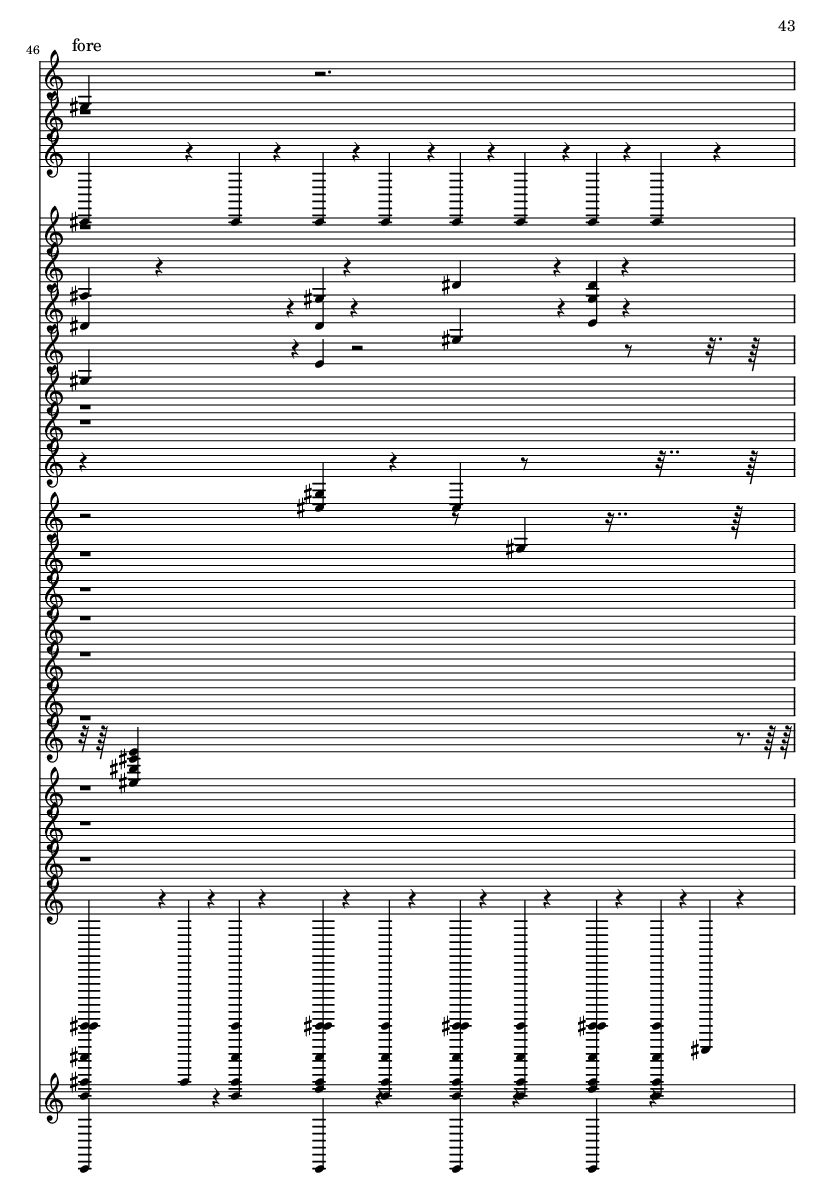 43

46

fore